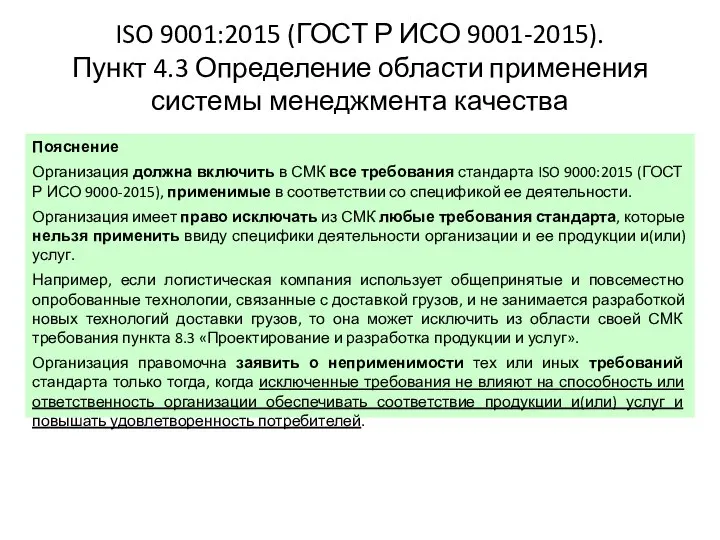 ISO 9001:2015 (ГОСТ Р ИСО 9001-2015). Пункт 4.3 Определение области применения системы менеджмента качества

Пояснение

Организация должна включить в СМК все требования стандарта ISO 9000:2015 (ГОСТ Р ИСО 9000-2015), применимые в соответствии со спецификой ее деятельности.

Организация имеет право исключать из СМК любые требования стандарта, которые нельзя применить ввиду специфики деятельности организации и ее продукции и(или) услуг.

Например, если логистическая компания использует общепринятые и повсеместно опробованные технологии, связанные с доставкой грузов, и не занимается разработкой новых технологий доставки грузов, то она может исключить из области своей СМК требования пункта 8.3 «Проектирование и разработка продукции и услуг».

Организация правомочна заявить о неприменимости тех или иных требований стандарта только тогда, когда исключенные требования не влияют на способность или ответственность организации обеспечивать соответствие продукции и(или) услуг и повышать удовлетворенность потребителей.